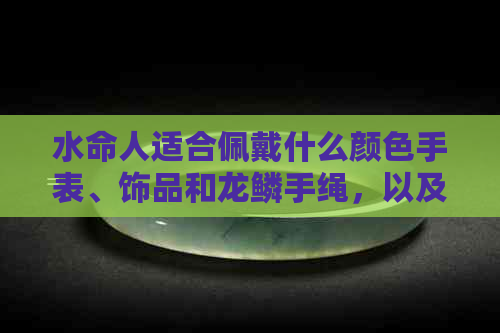 水命人适合佩戴什么颜色手表、饰品和龙鳞手绳，以及